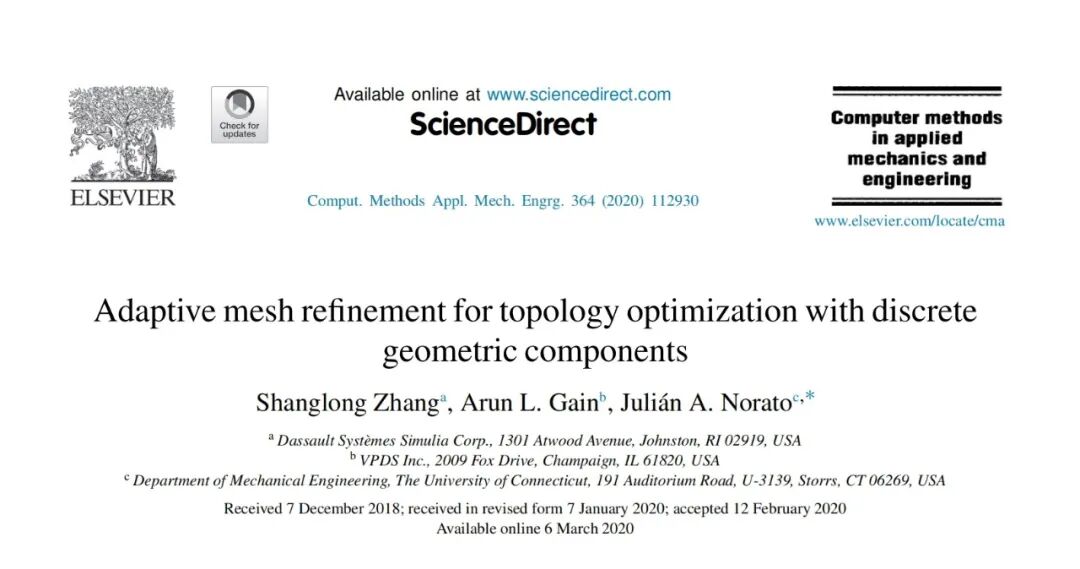 ELSEVIER

Check for updates

Available online at www.sciencedirect.com
ScienceDirect

Comput. Methods Appl. Mech. Engrg. 364 (2020) 112930

Computer methods in applied mechanics and engineering

www.elsevier.com/locate/cma

Adaptive mesh refinement for topology optimization with discrete geometric components

Shanglong Zhang$^{a}$, Arun L. Gain$^{b}$, Julián A. Norato$^{c,*}$

$^{a}$ Dassault Systèmes Simulia Corp., 1301 Atwood Avenue, Johnston, RI 02919, USA
$^{b}$ VPDS Inc., 2009 Fox Drive, Champaign, IL 61820, USA
$^{c}$ Department of Mechanical Engineering, The University of Connecticut, 191 Auditorium Road, U-3139, Storrs, CT 06269, USA

Received 7 December 2018; received in revised form 7 January 2020; accepted 12 February 2020
Available online 6 March 2020